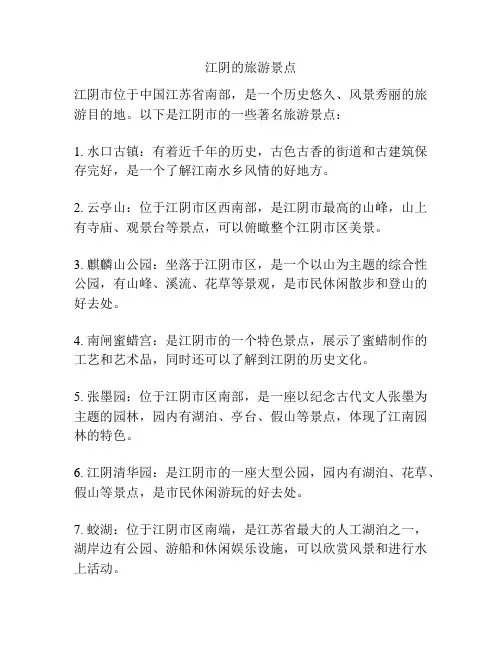 江阴的旅游景点

江阴市位于中国江苏省南部，是一个历史悠久、风景秀丽的旅游目的地。以下是江阴市的一些著名旅游景点：

1. 水口古镇：有着近千年的历史，古色古香的街道和古建筑保存完好，是一个了解江南水乡风情的好地方。

2. 云亭山：位于江阴市区西南部，是江阴市最高的山峰，山上有寺庙、观景台等景点，可以俯瞰整个江阴市区美景。

3. 麒麟山公园：坐落于江阴市区，是一个以山为主题的综合性公园，有山峰、溪流、花草等景观，是市民休闲散步和登山的好去处。

4. 南闸蜜蜡宫：是江阴市的一个特色景点，展示了蜜蜡制作的工艺和艺术品，同时还可以了解到江阴的历史文化。

5. 张墨园：位于江阴市区南部，是一座以纪念古代文人张墨为主题的园林，园内有湖泊、亭台、假山等景点，体现了江南园林的特色。

6. 江阴清华园：是江阴市的一座大型公园，园内有湖泊、花草、假山等景点，是市民休闲游玩的好去处。

7. 蛟湖：位于江阴市区南端，是江苏省最大的人工湖泊之一，湖岸边有公园、游船和休闲娱乐设施，可以欣赏风景和进行水上活动。